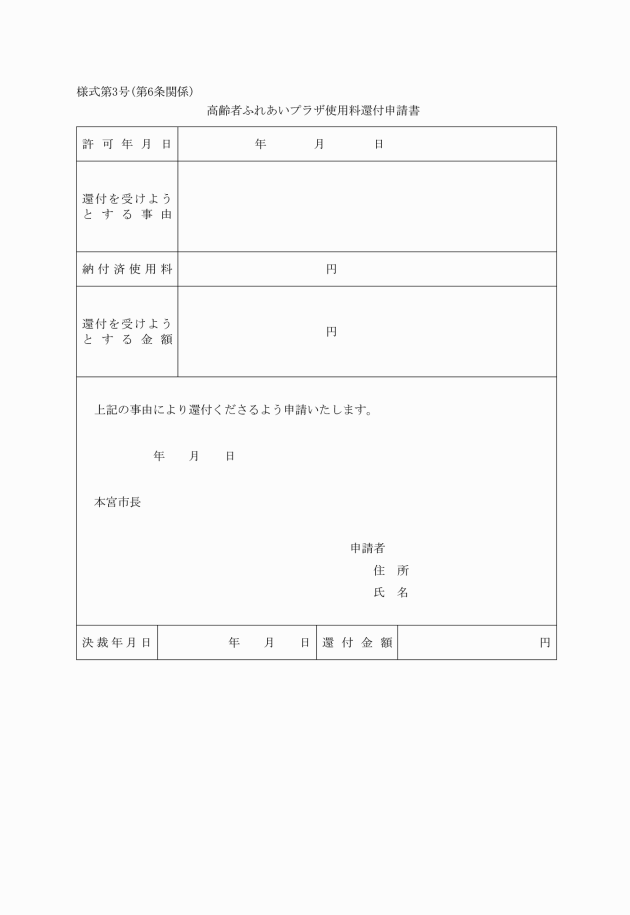 様式第3号(第6条関係)

高齢者ふれあいプラザ使用料還付申請書

| 許可年月日 | 年　　月　　日 |
|---|---|
| 還付を受けようとする事由 | |
| 納付済使用料 | 円 |
| 還付を受けようとする金額 | 円 |

上記の事由により還付くださるよう申請いたします。

年　　月　　日

本宮市長

申請者
住　所
氏　名

| 決裁年月日 | 年　　月　　日 | 還付金額 | 円 |
|---|---|---|---|